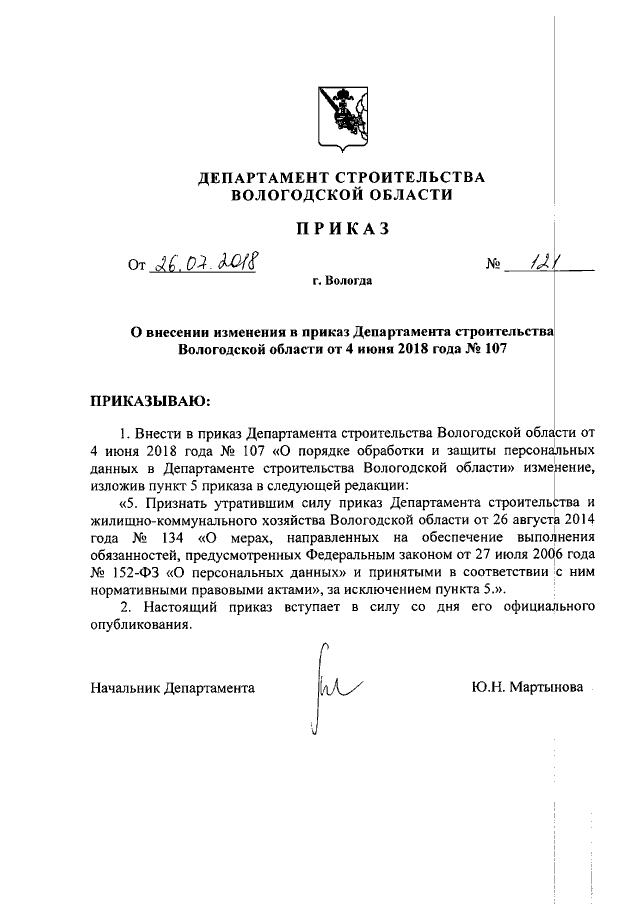 ДЕПАРТАМЕНТ СТРОИТЕЛЬСТВА
ВОЛОГОДСКОЙ ОБЛАСТИ

ПРИКАЗ

От 26.07.2018 № 121

г. Вологда

О внесении изменения в приказ Департамента строительства Вологодской области от 4 июня 2018 года № 107

ПРИКАЗЫВАЮ:

1. Внести в приказ Департамента строительства Вологодской области от 4 июня 2018 года № 107 «О порядке обработки и защиты персональных данных в Департаменте строительства Вологодской области» изменение, изложив пункт 5 приказа в следующей редакции:

«5. Признать утратившим силу приказ Департамента строительства и жилищно-коммунального хозяйства Вологодской области от 26 августа 2014 года № 134 «О мерах, направленных на обеспечение выполнения обязанностей, предусмотренных Федеральным законом от 27 июля 2006 года № 152-ФЗ «О персональных данных» и принятыми в соответствии с ним нормативными правовыми актами», за исключением пункта 5.».

2. Настоящий приказ вступает в силу со дня его официального опубликования.

Начальник Департамента Ю.Н. Мартынова